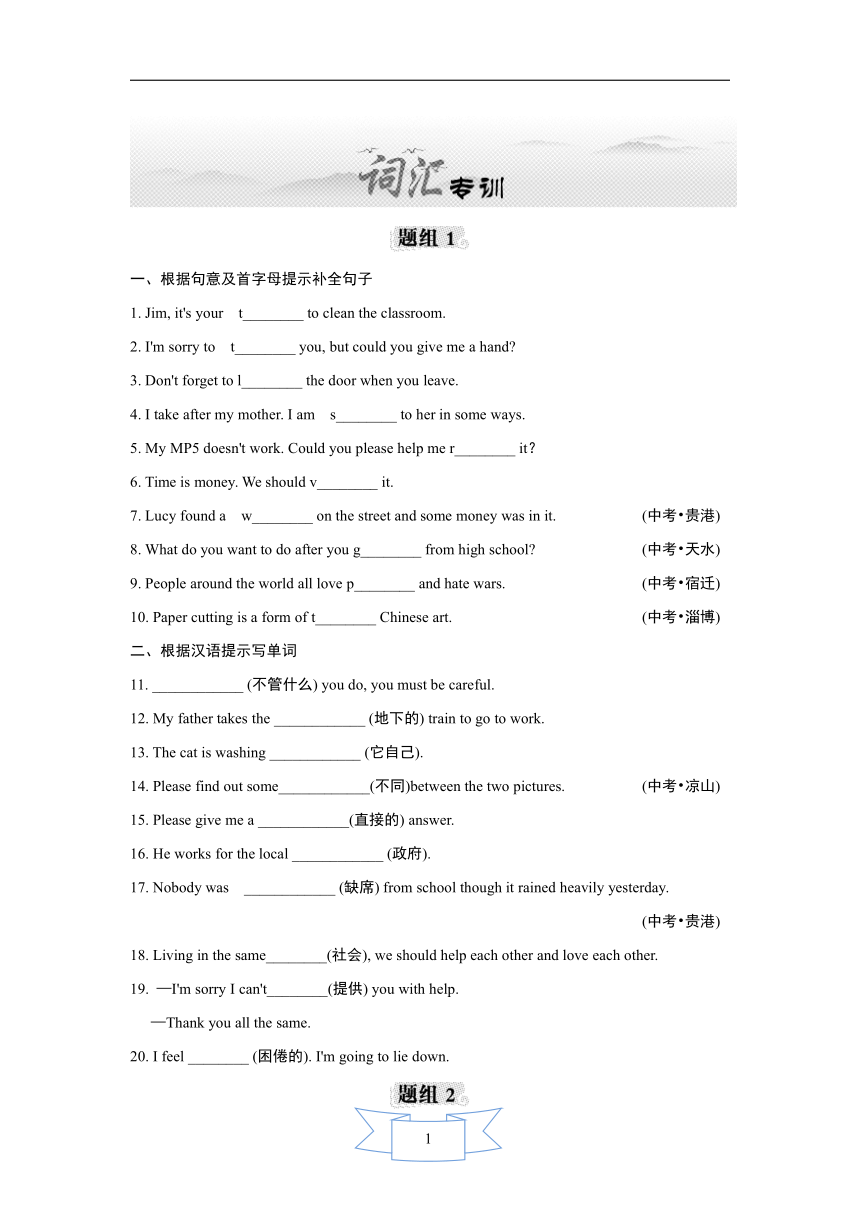 词汇专训

题组 1

一、根据句意及首字母提示补全句子

1. Jim, it's your t________ to clean the classroom.

2. I'm sorry to t________ you, but could you give me a hand?

3. Don't forget to l________ the door when you leave.

4. I take after my mother. I am s________ to her in some ways.

5. My MP5 doesn't work. Could you please help me r________ it?

6. Time is money. We should v________ it.

7. Lucy found a w________ on the street and some money was in it. (中考•贵港)

8. What do you want to do after you g________ from high school? (中考•天水)

9. People around the world all love p________ and hate wars. (中考•宿迁)

10. Paper cutting is a form of t________ Chinese art. (中考•淄博)

二、根据汉语提示写单词

11. ____________ (不管什么) you do, you must be careful.

12. My father takes the ____________ (地下的) train to go to work.

13. The cat is washing ____________ (它自己).

14. Please find out some____________(不同)between the two pictures. (中考•凉山)

15. Please give me a ____________(直接的) answer.

16. He works for the local ____________ (政府).

17. Nobody was ____________ (缺席) from school though it rained heavily yesterday. (中考•贵港)

18. Living in the same________(社会), we should help each other and love each other.

19. —I'm sorry I can't________(提供) you with help.

—Thank you all the same.

20. I feel ________ (困倦的). I'm going to lie down.

题组 2

1